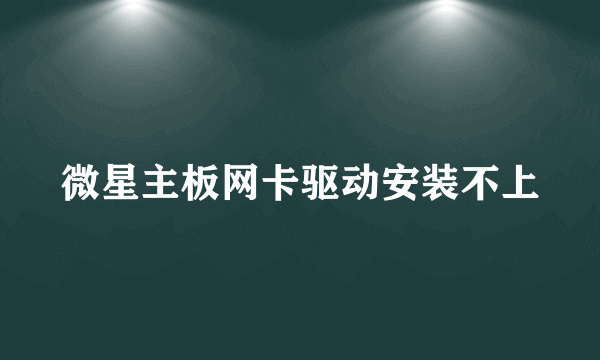 微星主板网卡驱动安装不上